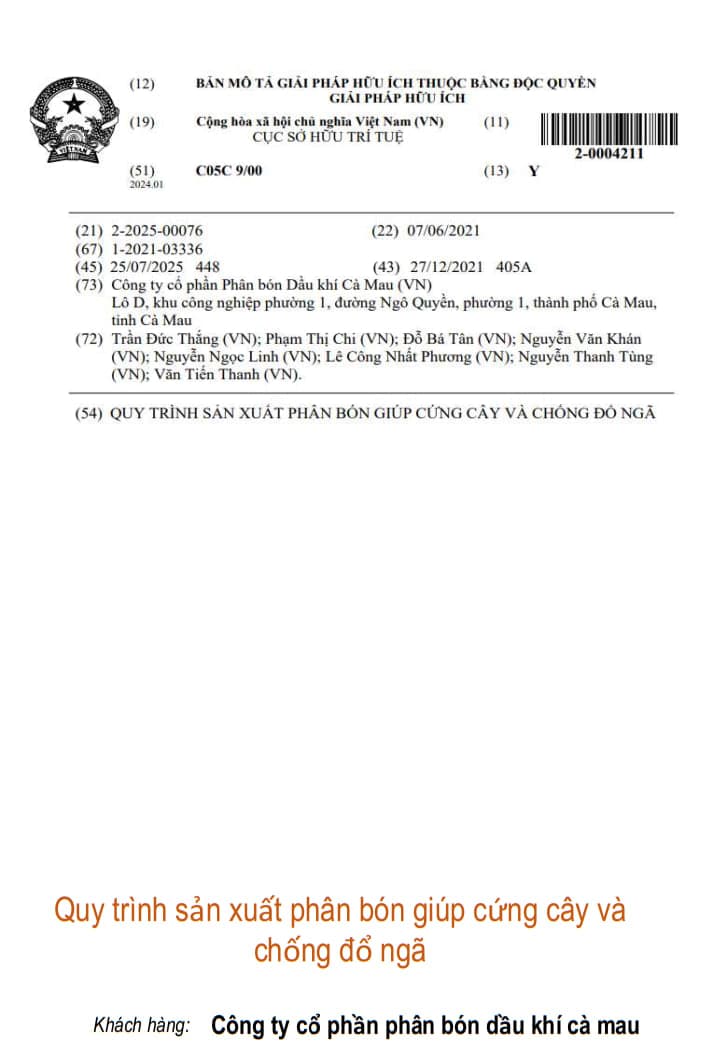 (12) BẢN MÔ TẢ GIẢI PHÁP HỮU ÍCH THUỘC BẰNG ĐỘC QUYỀN GIẢI PHÁP HỮU ÍCH

(19) Cộng hòa xã hội chủ nghĩa Việt Nam (VN) CỤC SỞ HỮU TRÍ TUỆ

(11) 2-0004211

(51) C05C 9/00
2024.01

(13) Y

(21) 2-2025-00076
(22) 07/06/2021
(67) 1-2021-03336
(45) 25/07/2025 448
(43) 27/12/2021 405A
(73) Công ty cổ phần Phân bón Dầu khí Cà Mau (VN)
Lô D, khu công nghiệp phường 1, đường Ngô Quyền, phường 1, thành phố Cà Mau, tỉnh Cà Mau
(72) Trần Đức Thắng (VN); Phạm Thị Chi (VN); Đỗ Bá Tân (VN); Nguyễn Văn Khán (VN); Nguyễn Ngọc Linh (VN); Lê Công Nhất Phương (VN); Nguyễn Thanh Tùng (VN); Văn Tiến Thanh (VN).

(54) QUY TRÌNH SẢN XUẤT PHÂN BÓN GIÚP CỨNG CÂY VÀ CHỐNG ĐỔ NGÃ

Quy trình sản xuất phân bón giúp cứng cây và chống đổ ngã

Khách hàng: Công ty cổ phần phân bón dầu khí cà mau